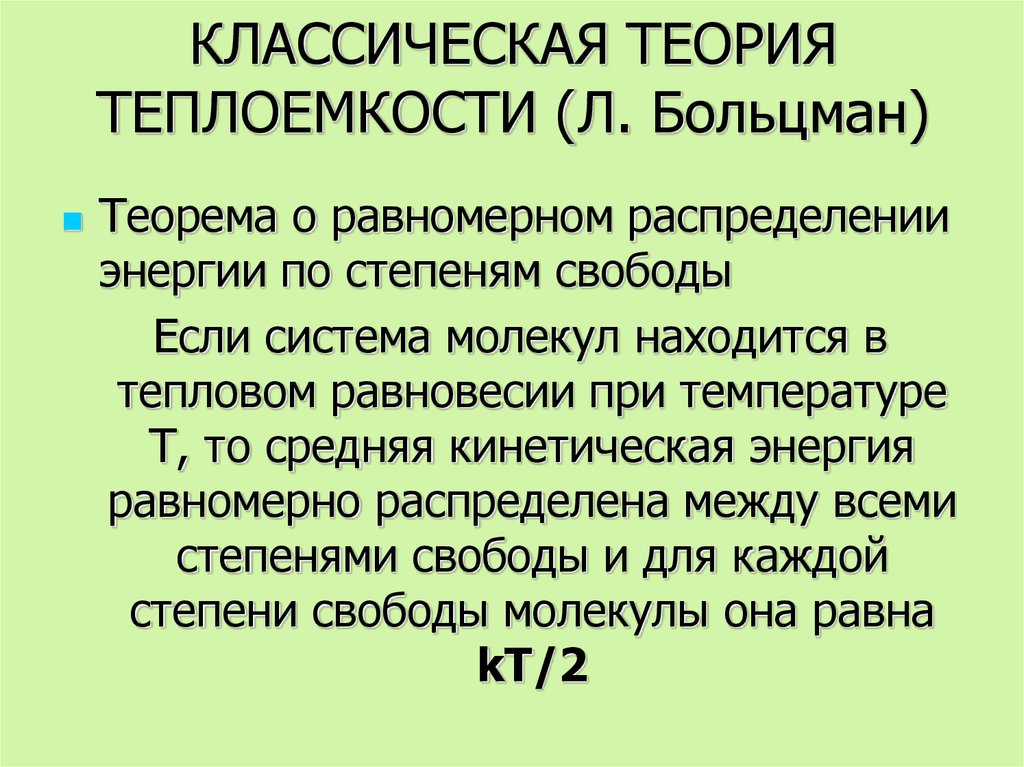 КЛАССИЧЕСКАЯ ТЕОРИЯ ТЕПЛОЕМКОСТИ (Л. Больцман)

Теорема о равномерном распределении энергии по степеням свободы

Если система молекул находится в тепловом равновесии при температуре Т, то средняя кинетическая энергия равномерно распределена между всеми степенями свободы и для каждой степени свободы молекулы она равна kT/2